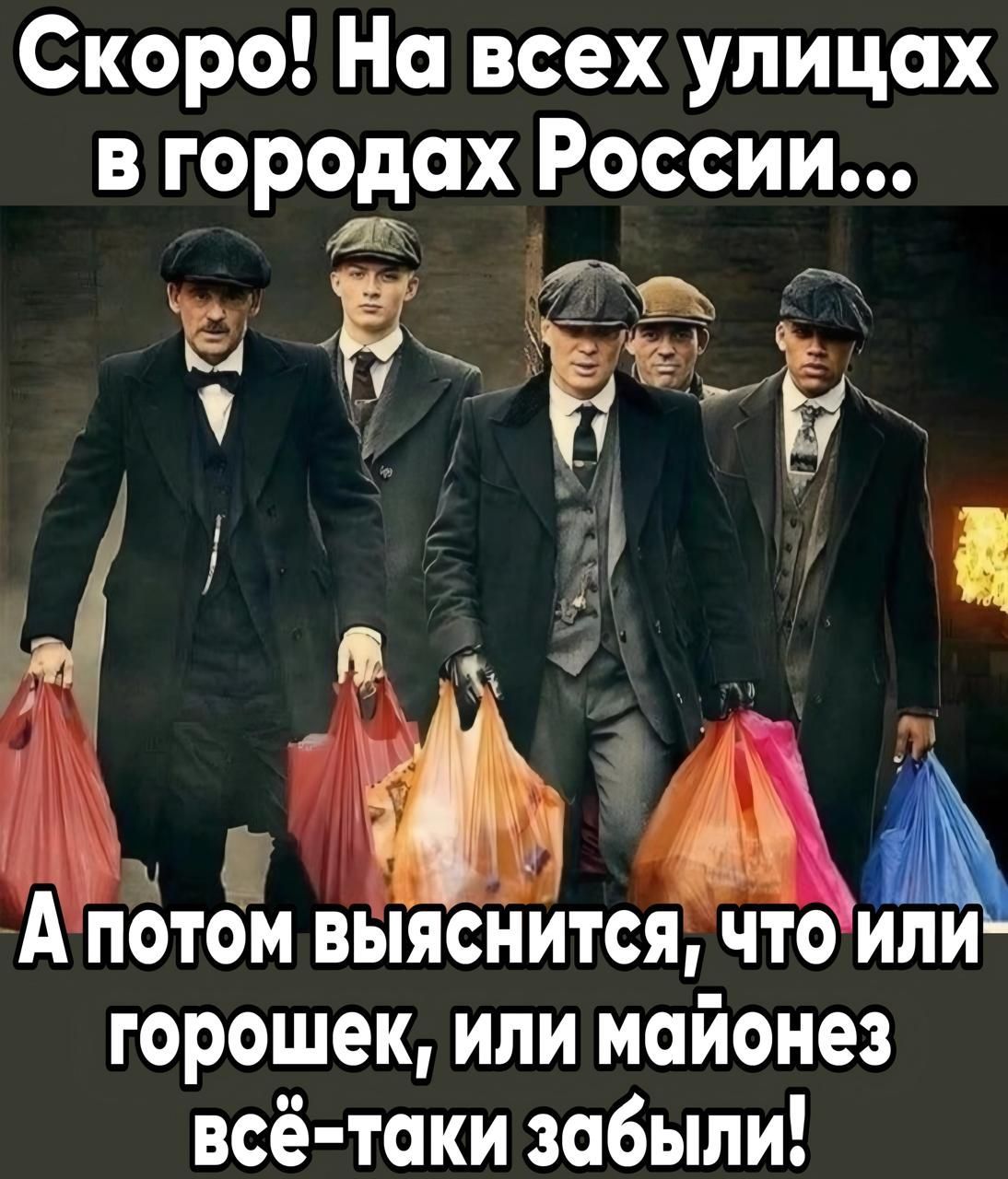 Скоро! На всех улицах в городах России...

А потом выяснится, что или горошек, или майонез всё-таки забыли!